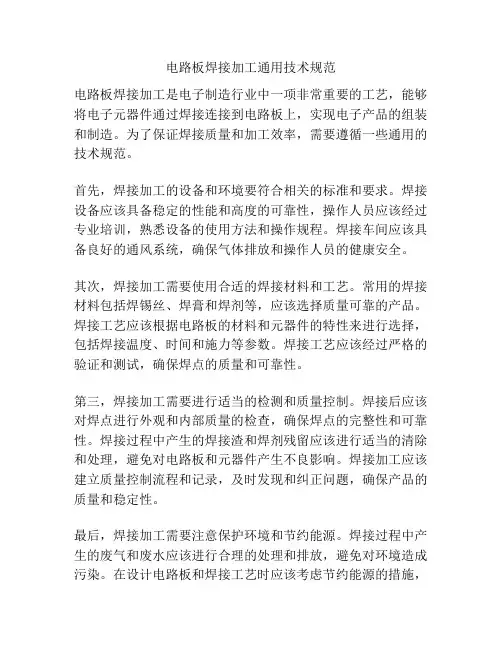 电路板焊接加工通用技术规范

电路板焊接加工是电子制造行业中一项非常重要的工艺，能够将电子元器件通过焊接连接到电路板上，实现电子产品的组装和制造。为了保证焊接质量和加工效率，需要遵循一些通用的技术规范。

首先，焊接加工的设备和环境要符合相关的标准和要求。焊接设备应该具备稳定的性能和高度的可靠性，操作人员应该经过专业培训，熟悉设备的使用方法和操作规程。焊接车间应该具备良好的通风系统，确保气体排放和操作人员的健康安全。

其次，焊接加工需要使用合适的焊接材料和工艺。常用的焊接材料包括焊锡丝、焊膏和焊剂等，应该选择质量可靠的产品。焊接工艺应该根据电路板的材料和元器件的特性来进行选择，包括焊接温度、时间和施力等参数。焊接工艺应该经过严格的验证和测试，确保焊点的质量和可靠性。

第三，焊接加工需要进行适当的检测和质量控制。焊接后应该对焊点进行外观和内部质量的检查，确保焊点的完整性和可靠性。焊接过程中产生的焊接渣和焊剂残留应该进行适当的清除和处理，避免对电路板和元器件产生不良影响。焊接加工应该建立质量控制流程和记录，及时发现和纠正问题，确保产品的质量和稳定性。

最后，焊接加工需要注意保护环境和节约能源。焊接过程中产生的废气和废水应该进行合理的处理和排放，避免对环境造成污染。在设计电路板和焊接工艺时应该考虑节约能源的措施，